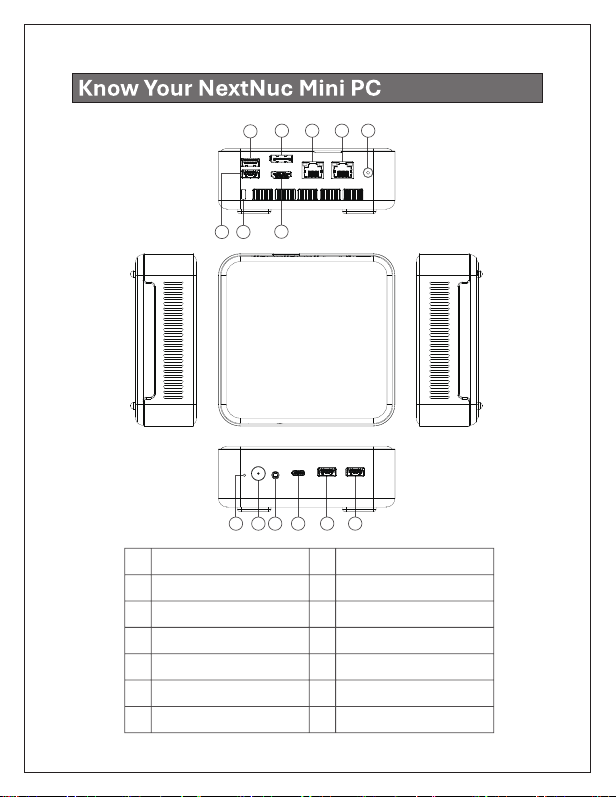 Know Your NextNuc Mini PC